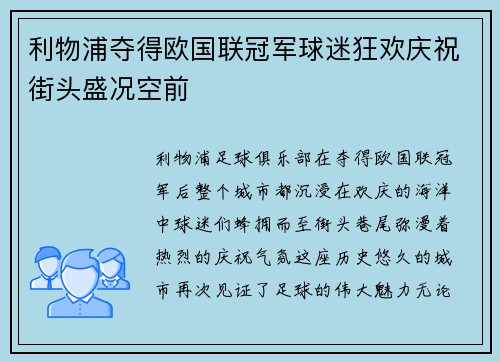 利物浦夺得欧国联冠军球迷狂欢庆祝街头盛况空前

利物浦足球俱乐部在夺得欧国联冠军后整个城市都沉浸在欢庆的海洋中球迷们蜂拥而至街头巷尾弥漫着热烈的庆祝气氛这座历史悠久的城市再次见证了足球的伟大魅力无论